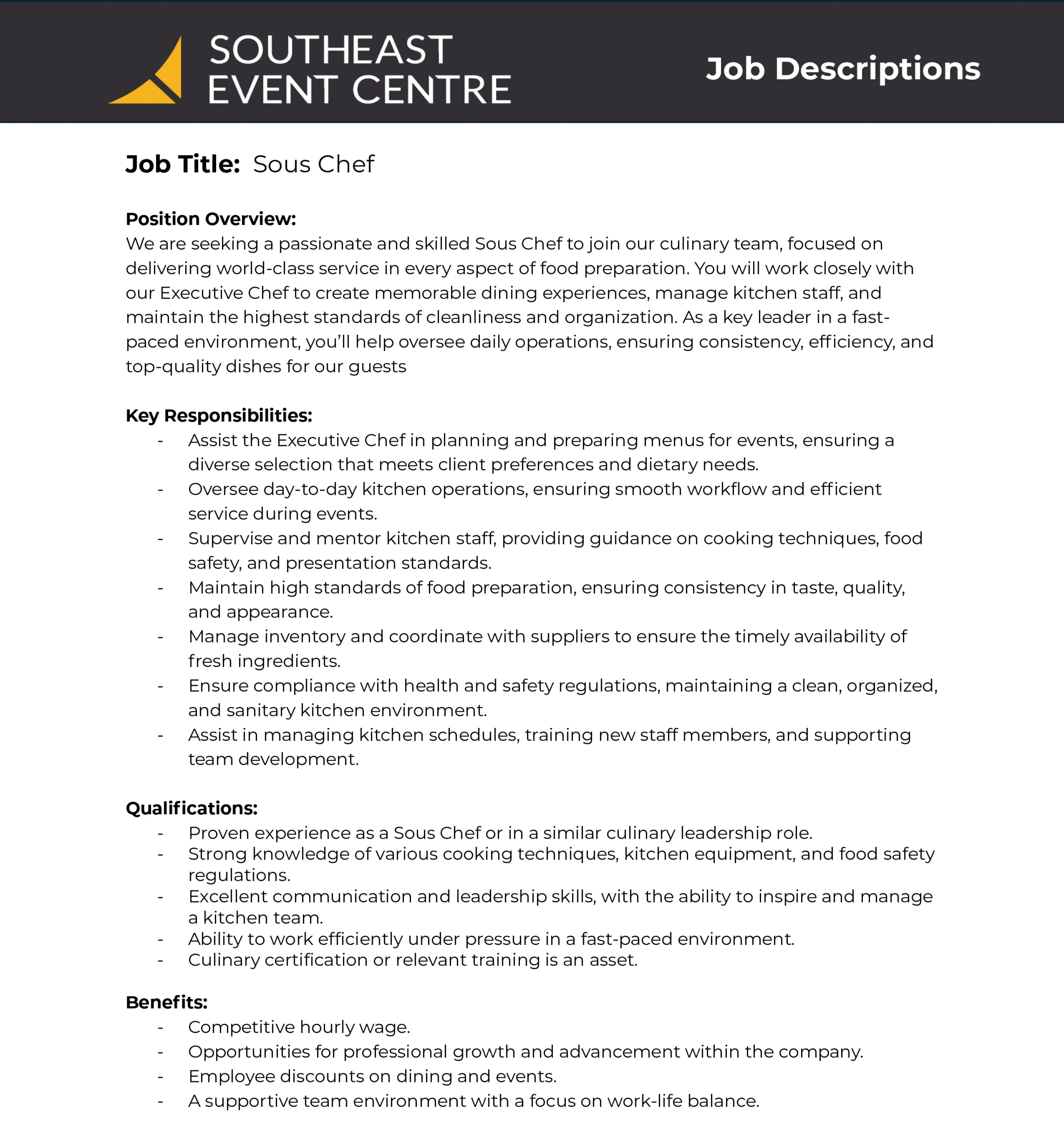 SOUTHEAST EVENT CENTRE

Job Descriptions

Job Title: Sous Chef

Position Overview:
We are seeking a passionate and skilled Sous Chef to join our culinary team, focused on delivering world-class service in every aspect of food preparation. You will work closely with our Executive Chef to create memorable dining experiences, manage kitchen staff, and maintain the highest standards of cleanliness and organization. As a key leader in a fast-paced environment, you'll help oversee daily operations, ensuring consistency, efficiency, and top-quality dishes for our guests

Key Responsibilities:
- Assist the Executive Chef in planning and preparing menus for events, ensuring a diverse selection that meets client preferences and dietary needs.
- Oversee day-to-day kitchen operations, ensuring smooth workflow and efficient service during events.
- Supervise and mentor kitchen staff, providing guidance on cooking techniques, food safety, and presentation standards.
- Maintain high standards of food preparation, ensuring consistency in taste, quality, and appearance.
- Manage inventory and coordinate with suppliers to ensure the timely availability of fresh ingredients.
- Ensure compliance with health and safety regulations, maintaining a clean, organized, and sanitary kitchen environment.
- Assist in managing kitchen schedules, training new staff members, and supporting team development.

Qualifications:
- Proven experience as a Sous Chef or in a similar culinary leadership role.
- Strong knowledge of various cooking techniques, kitchen equipment, and food safety regulations.
- Excellent communication and leadership skills, with the ability to inspire and manage a kitchen team.
- Ability to work efficiently under pressure in a fast-paced environment.
- Culinary certification or relevant training is an asset.

Benefits:
- Competitive hourly wage.
- Opportunities for professional growth and advancement within the company.
- Employee discounts on dining and events.
- A supportive team environment with a focus on work-life balance.